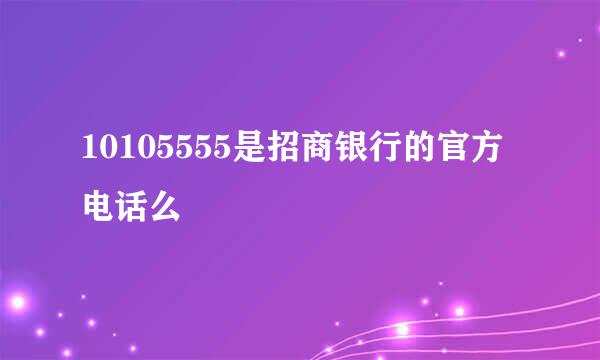 10105555是招商银行的官方电话么